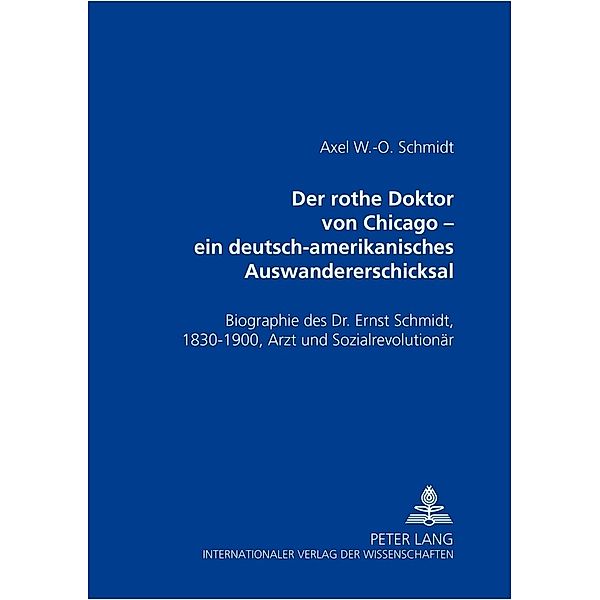 Axel W.-O. Schmidt

Der rothe Doktor von Chicago – ein deutsch-amerikanisches Auswandererschicksal

Biographie des Dr. Ernst Schmidt, 1830-1900, Arzt und Sozialrevolutionär

PETER LANG
INTERNATIONALER VERLAG DER WISSENSCHAFTEN